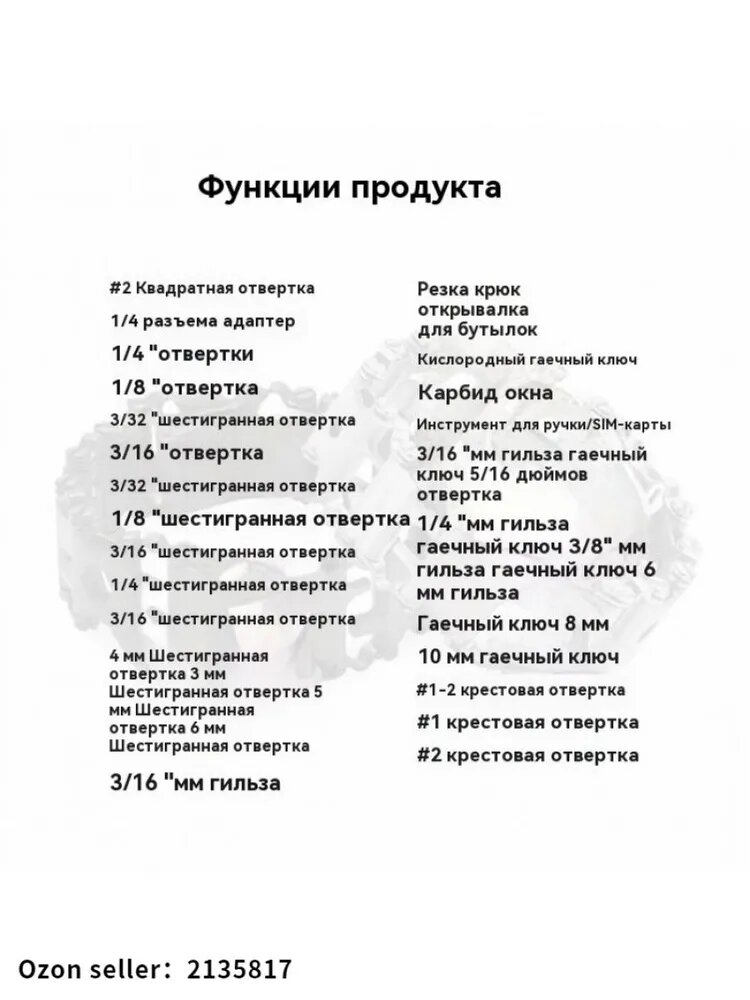 Функции продукта

#2 Квадратная отвертка

1/4 разъема адаптер

1/4 "отвертки

1/8 "отвертка

3/32 "шестигранная отвертка

3/16 "отвертка

3/32 "шестигранная отвертка

1/8 "шестигранная отвертка

3/16 "шестигранная отвертка

1/4 "шестигранная отвертка

3/16 "шестигранная отвертка

4 мм Шестигранная отвертка 3 мм Шестигранная отвертка 5 мм Шестигранная отвертка 6 мм Шестигранная отвертка

3/16 "мм гильза

Резка крюк открывалка для бутылок

Кислородный гаечный ключ

Карбид окна

Инструмент для ручки/SIM-карты

3/16 "мм гильза гаечный ключ 5/16 дюймов отвертка

1/4 "мм гильза гаечный ключ 3/8" мм гильза гаечный ключ 6 мм гильза

Гаечный ключ 8 мм

10 мм гаечный ключ

#1-2 крестовая отвертка

#1 крестовая отвертка

#2 крестовая отвертка

Ozon seller: 2135817